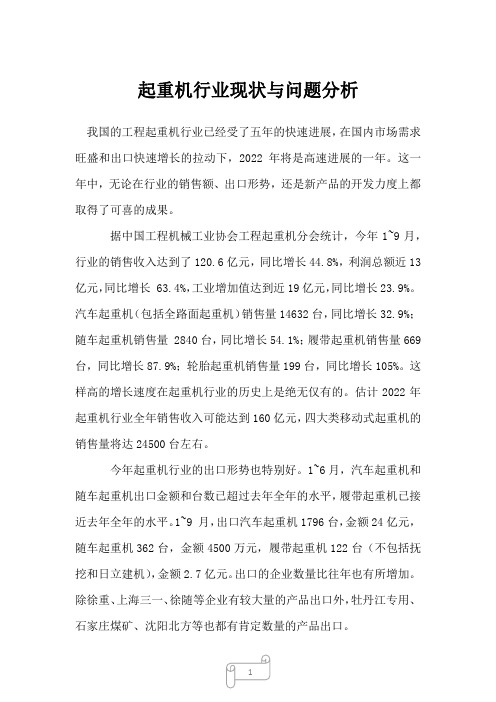 起重机行业现状与问题分析

我国的工程起重机行业已经受了五年的快速进展，在国内市场需求旺盛和出口快速增长的拉动下，2022 年将是高速进展的一年。这一年中，无论在行业的销售额、出口形势，还是新产品的开发力度上都取得了可喜的成果。

据中国工程机械工业协会工程起重机分会统计，今年 1~9 月，行业的销售收入达到了 120.6 亿元，同比增长 44.8%，利润总额近 13 亿元，同比增长 63.4%，工业增加值达到近 19 亿元，同比增长 23.9%。汽车起重机（包括全路面起重机）销售量 14632 台，同比增长 32.9%；随车起重机销售量 2840 台，同比增长 54.1%；履带起重机销售量 669 台，同比增长 87.9%；轮胎起重机销售量 199 台，同比增长 105%。这样高的增长速度在起重机行业的历史上是绝无仅有的。估计 2022 年起重机行业全年销售收入可能达到 160 亿元，四大类移动式起重机的销售量将达 24500 台左右。

今年起重机行业的出口形势也特别好。1~6 月，汽车起重机和随车起重机出口金额和台数已超过去年全年的水平，履带起重机已接近去年全年的水平。1~9 月，出口汽车起重机 1796 台，金额 24 亿元，随车起重机 362 台，金额 4500 万元，履带起重机 122 台（不包括抚挖和日立建机），金额 2.7 亿元。出口的企业数量比往年也有所增加。除徐重、上海三一、徐随等企业有较大量的产品出口外，牡丹江专用、石家庄煤矿、沈阳北方等也都有肯定数量的产品出口。

1